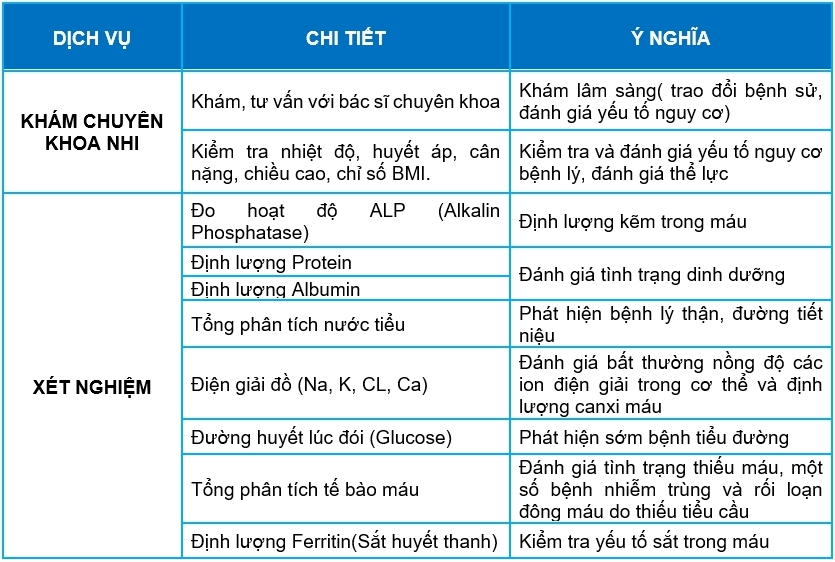 | DỊCH VỤ | CHI TIẾT | Ý NGHĨA |
|---|---|---|
| KHÁM CHUYÊN KHOA NHI | Khám, tư vấn với bác sĩ chuyên khoa | Khám lâm sàng( trao đổi bệnh sử, đánh giá yếu tố nguy cơ) |
| | Kiểm tra nhiệt độ, huyết áp, cân nặng, chiều cao, chỉ số BMI. | Kiểm tra và đánh giá yếu tố nguy cơ bệnh lý, đánh giá thể lực |
| XÉT NGHIỆM | Đo hoạt độ ALP (Alkalin Phosphatase) | Định lượng kẽm trong máu |
| | Định lượng Protein | Đánh giá tình trạng dinh dưỡng |
| | Định lượng Albumin | |
| | Tổng phân tích nước tiểu | Phát hiện bệnh lý thận, đường tiết niệu |
| | Điện giải đồ (Na, K, CL, Ca) | Đánh giá bất thường nồng độ các ion điện giải trong cơ thể và định lượng canxi máu |
| | Đường huyết lúc đói (Glucose) | Phát hiện sớm bệnh tiểu đường |
| | Tổng phân tích tế bào máu | Đánh giá tình trạng thiếu máu, một số bệnh nhiễm trùng và rối loạn đông máu do thiếu tiểu cầu |
| | Định lượng Ferritin(Sắt huyết thanh) | Kiểm tra yếu tố sắt trong máu |